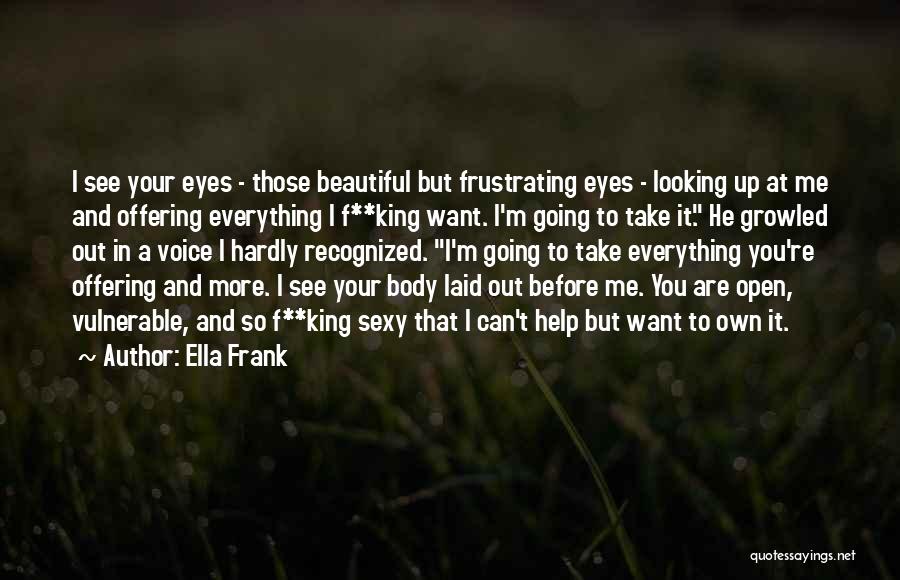 I see your eyes - those beautiful but frustrating eyes - looking up at me and offering everything I f**king want. I'm going to take it." He growled out in a voice I hardly recognized. "I'm going to take everything you're offering and more. I see your body laid out before me. You are open, vulnerable, and so f**king sexy that I can't help but want to own it.

~ Author: Ella Frank

quotessayings.net